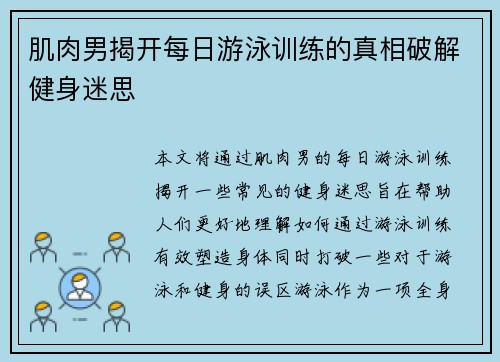 肌肉男揭开每日游泳训练的真相破解健身迷思

本文将通过肌肉男的每日游泳训练揭开一些常见的健身迷思旨在帮助人们更好地理解如何通过游泳训练有效塑造身体同时打破一些对于游泳和健身的误区游泳作为一项全身